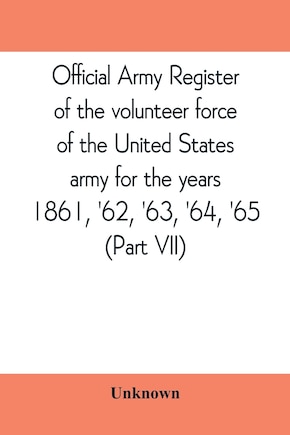 Official Army Register of the volunteer force of the United States army for the years 1861, '62, '63, '64, '65 (Part VII)

Unknown